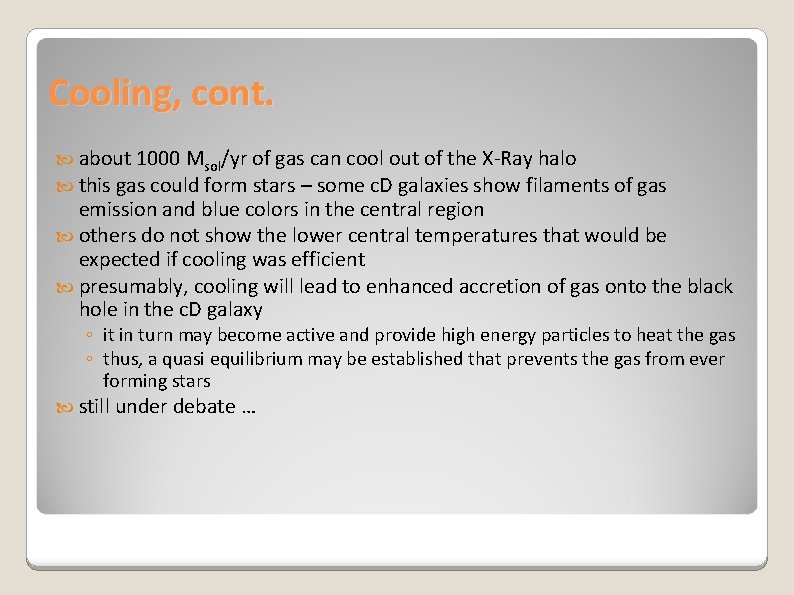 Cooling, cont.

about 1000 $M_{sol}$/yr of gas can cool out of the X-Ray halo

this gas could form stars – some cD galaxies show filaments of gas emission and blue colors in the central region

others do not show the lower central temperatures that would be expected if cooling was efficient

presumably, cooling will lead to enhanced accretion of gas onto the black hole in the cD galaxy

◦ it in turn may become active and provide high energy particles to heat the gas

◦ thus, a quasi equilibrium may be established that prevents the gas from ever forming stars

still under debate …